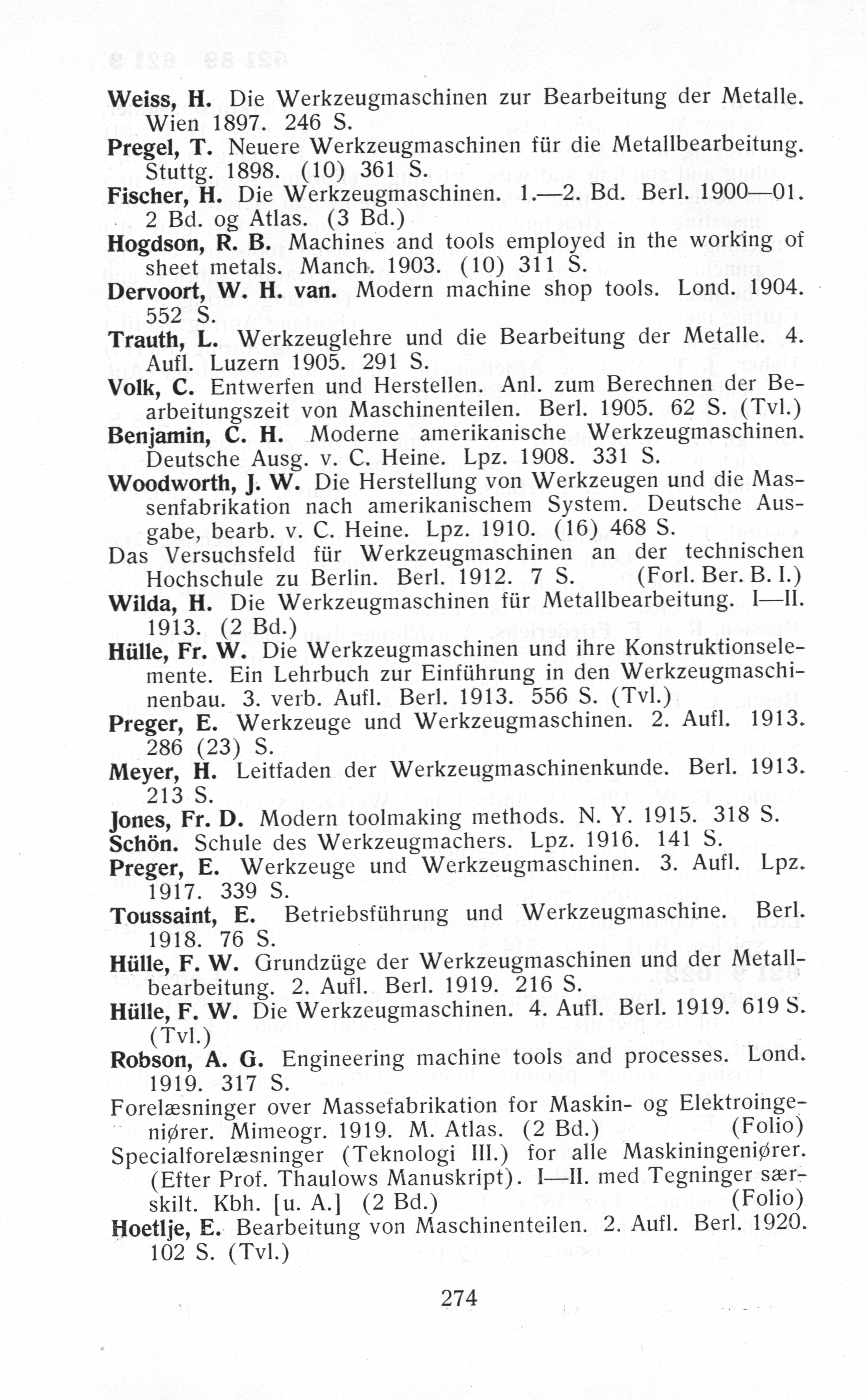 Weiss, H. Die Werkzeugmaschinen zur Bearbeitung der Metalle. Wien 1897. 246 S.
Pregel, T. Neuere Werkzeugmaschinen für die Metallbearbeitung. Stuttg. 1898. (10) 361 S.
Fischer, H. Die Werkzeugmaschinen. 1.—2. Bd. Berl. 1900—01. 2 Bd. og Atlas. (3 Bd.)
Hogdson, R. B. Machines and tools employed in the working of sheet metals. Manch. 1903. (10) 311 S.
Dervoort, W. H. van. Modern machine shop tools. Lond. 1904. 552 S.
Trauth, L. Werkzeuglehre und die Bearbeitung der Metalle. 4. Aufl. Luzern 1905. 291 S.
Volk, C. Entwerfen und Herstellen. Anl. zum Berechnen der Bearbeitungszeit von Maschinenteilen. Berl. 1905. 62 S. (Tvl.)
Benjamin, C. H. Moderne amerikanische Werkzeugmaschinen. Deutsche Ausg. v. C. Heine. Lpz. 1908. 331 S.
Woodworth, J. W. Die Herstellung von Werkzeugen und die Massenfabrikation nach amerikanischem System. Deutsche Ausgabe, bearb. v. C. Heine. Lpz. 1910. (16) 468 S.
Das Versuchsfeld für Werkzeugmaschinen an der technischen Hochschule zu Berlin. Berl. 1912. 7 S. (Forl. Ber. B. I.)
Wilda, H. Die Werkzeugmaschinen für Metallbearbeitung. I—II. 1913. (2 Bd.)
Hülle, Fr. W. Die Werkzeugmaschinen und ihre Konstruktionselemente. Ein Lehrbuch zur Einführung in den Werkzeugmaschinenbau. 3. verb. Aufl. Berl. 1913. 556 S. (Tvl.)
Preger, E. Werkzeuge und Werkzeugmaschinen. 2. Aufl. 1913. 286 (23) S.
Meyer, H. Leitfaden der Werkzeugmaschinenkunde. Berl. 1913. 213 S.
Jones, Fr. D. Modern toolmaking methods. N. Y. 1915. 318 S.
Schön. Schule des Werkzeugmachers. Lpz. 1916. 141 S.
Preger, E. Werkzeuge und Werkzeugmaschinen. 3. Aufl. Lpz. 1917. 339 S.
Toussaint, E. Betriebsführung und Werkzeugmaschine. Berl. 1918. 76 S.
Hülle, F. W. Grundzüge der Werkzeugmaschinen und der Metallbearbeitung. 2. Aufl. Berl. 1919. 216 S.
Hülle, F. W. Die Werkzeugmaschinen. 4. Aufl. Berl. 1919. 619 S. (Tvl.)
Robson, A. G. Engineering machine tools and processes. Lond. 1919. 317 S.
Forelæsninger over Massefabrikation for Maskin- og Elektroingeniører. Mimeogr. 1919. M. Atlas. (2 Bd.) (Folio)
Specialforelæsninger (Teknologi III.) for alle Maskiningeniører. (Efter Prof. Thaulows Manuskript). I—II. med Tegninger særskilt. Kbh. [u. A.] (2 Bd.) (Folio)
Hoetlje, E. Bearbeitung von Maschinenteilen. 2. Aufl. Berl. 1920. 102 S. (Tvl.)

274